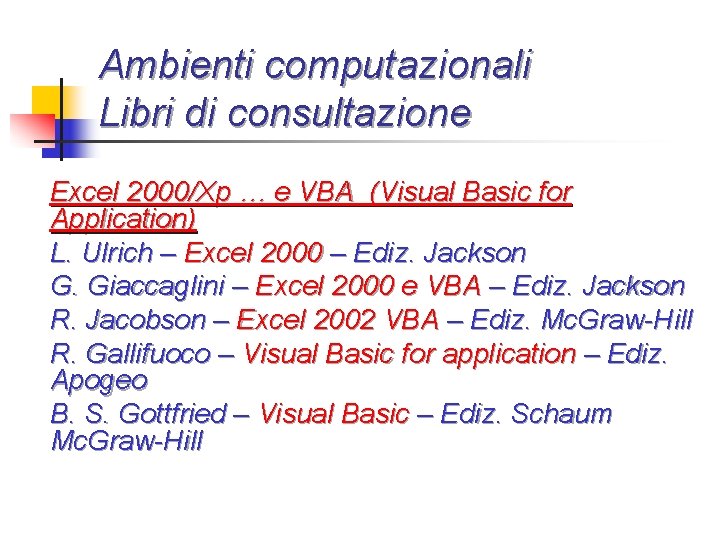 Ambienti computazionali
Libri di consultazione

Excel 2000/Xp … e VBA (Visual Basic for Application)

L. Ulrich – Excel 2000 – Ediz. Jackson

G. Giaccaglini – Excel 2000 e VBA – Ediz. Jackson

R. Jacobson – Excel 2002 VBA – Ediz. McGraw-Hill

R. Gallifuoco – Visual Basic for application – Ediz. Apogeo

B. S. Gottfried – Visual Basic – Ediz. Schaum McGraw-Hill